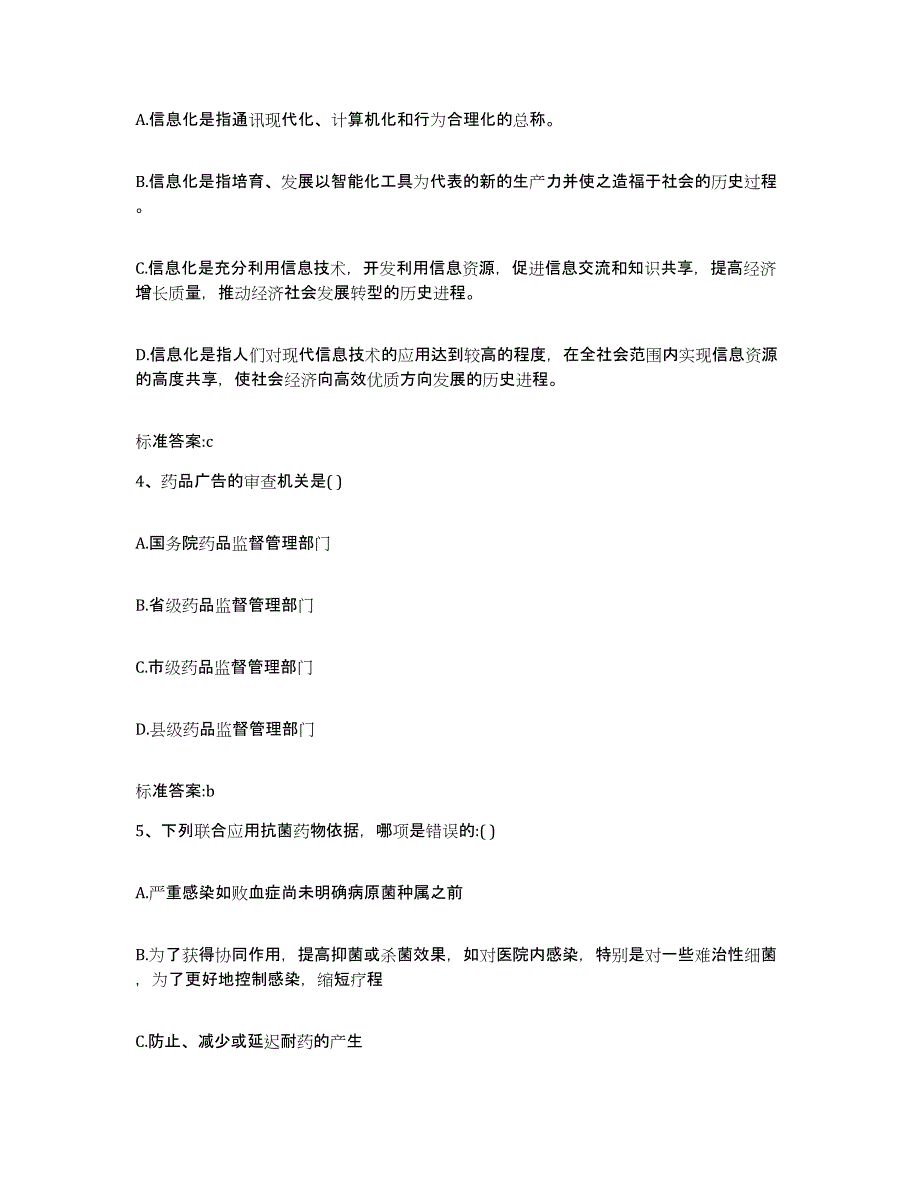 A.信息化是指通讯现代化、计算机化和行为合理化的总称。

B.信息化是指培育、发展以智能化工具为代表的新的生产力并使之造福于社会的历史过程。

C.信息化是充分利用信息技术，开发利用信息资源，促进信息交流和知识共享，提高经济增长质量，推动经济社会发展转型的历史进程。

D.信息化是指人们对现代信息技术的应用达到较高的程度，在全社会范围内实现信息资源的高度共享，使社会经济向高效优质方向发展的历史进程。

标准答案:c

4、药品广告的审查机关是( )

A.国务院药品监督管理部门

B.省级药品监督管理部门

C.市级药品监督管理部门

D.县级药品监督管理部门

标准答案:b

5、下列联合应用抗菌药物依据，哪项是错误的:( )

A.严重感染如败血症尚未明确病原菌种属之前

B.为了获得协同作用，提高抑菌或杀菌效果，如对医院内感染，特别是对一些难治性细菌，为了更好地控制感染，缩短疗程

C.防止、减少或延迟耐药的产生